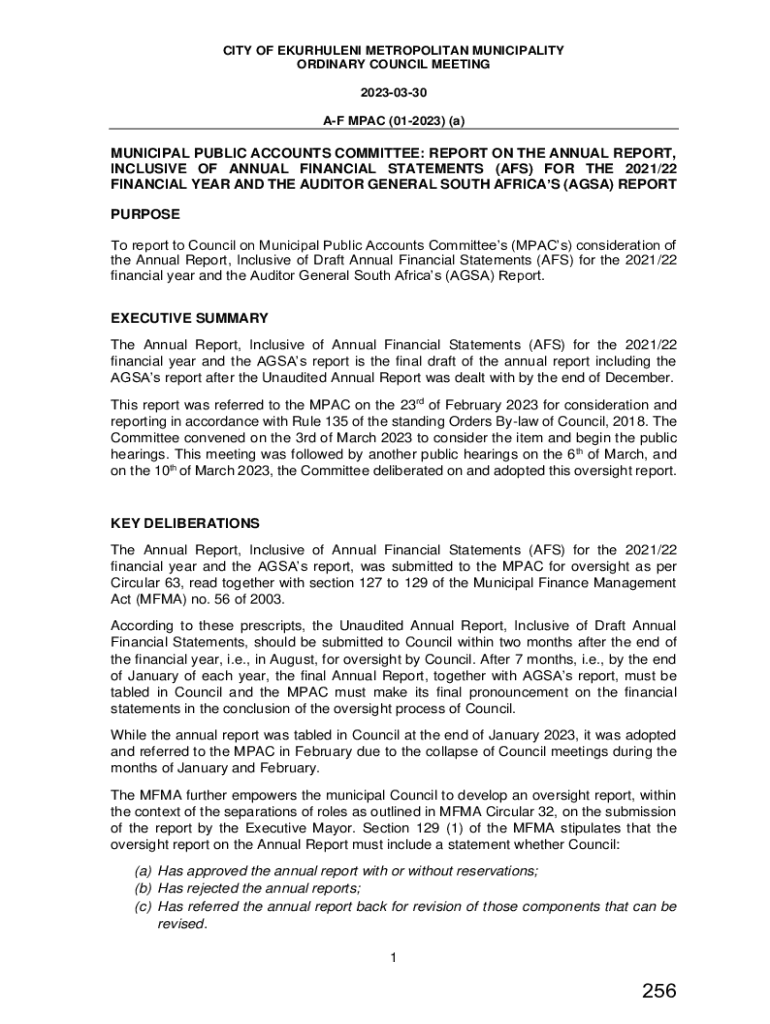 CITY OF EKURHULENI METROPOLITAN MUNICIPALITY
ORDINARY COUNCIL MEETING

2023-03-30

A-F MPAC (01-2023) (a)

MUNICIPAL PUBLIC ACCOUNTS COMMITTEE: REPORT ON THE ANNUAL REPORT, INCLUSIVE OF ANNUAL FINANCIAL STATEMENTS (AFS) FOR THE 2021/22 FINANCIAL YEAR AND THE AUDITOR GENERAL SOUTH AFRICA'S (AGSA) REPORT

PURPOSE

To report to Council on Municipal Public Accounts Committee's (MPAC's) consideration of the Annual Report, Inclusive of Draft Annual Financial Statements (AFS) for the 2021/22 financial year and the Auditor General South Africa's (AGSA) Report.

EXECUTIVE SUMMARY

The Annual Report, Inclusive of Annual Financial Statements (AFS) for the 2021/22 financial year and the AGSA's report is the final draft of the annual report including the AGSA's report after the Unaudited Annual Report was dealt with by the end of December.

This report was referred to the MPAC on the 23$^{rd}$ of February 2023 for consideration and reporting in accordance with Rule 135 of the standing Orders By-law of Council, 2018. The Committee convened on the 3rd of March 2023 to consider the item and begin the public hearings. This meeting was followed by another public hearings on the 6$^{th}$ of March, and on the 10$^{th}$ of March 2023, the Committee deliberated on and adopted this oversight report.

KEY DELIBERATIONS

The Annual Report, Inclusive of Annual Financial Statements (AFS) for the 2021/22 financial year and the AGSA's report, was submitted to the MPAC for oversight as per Circular 63, read together with section 127 to 129 of the Municipal Finance Management Act (MFMA) no. 56 of 2003.

According to these prescripts, the Unaudited Annual Report, Inclusive of Draft Annual Financial Statements, should be submitted to Council within two months after the end of the financial year, i.e., in August, for oversight by Council. After 7 months, i.e., by the end of January of each year, the final Annual Report, together with AGSA's report, must be tabled in Council and the MPAC must make its final pronouncement on the financial statements in the conclusion of the oversight process of Council.

While the annual report was tabled in Council at the end of January 2023, it was adopted and referred to the MPAC in February due to the collapse of Council meetings during the months of January and February.

The MFMA further empowers the municipal Council to develop an oversight report, within the context of the separations of roles as outlined in MFMA Circular 32, on the submission of the report by the Executive Mayor. Section 129 (1) of the MFMA stipulates that the oversight report on the Annual Report must include a statement whether Council:

(a) Has approved the annual report with or without reservations;
(b) Has rejected the annual reports;
(c) Has referred the annual report back for revision of those components that can be revised.

1

256